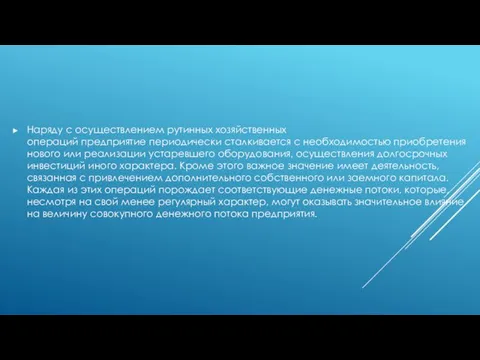 Наряду с осуществлением рутинных хозяйственных операций предприятие периодически сталкивается с необходимостью приобретения нового или реализации устаревшего оборудования, осуществления долгосрочных инвестиций иного характера. Кроме этого важное значение имеет деятельность, связанная с привлечением дополнительного собственного или заемного капитала. Каждая из этих операций порождает соответствующие денежные потоки, которые, несмотря на свой менее регулярный характер, могут оказывать значительное влияние на величину совокупного денежного потока предприятия.